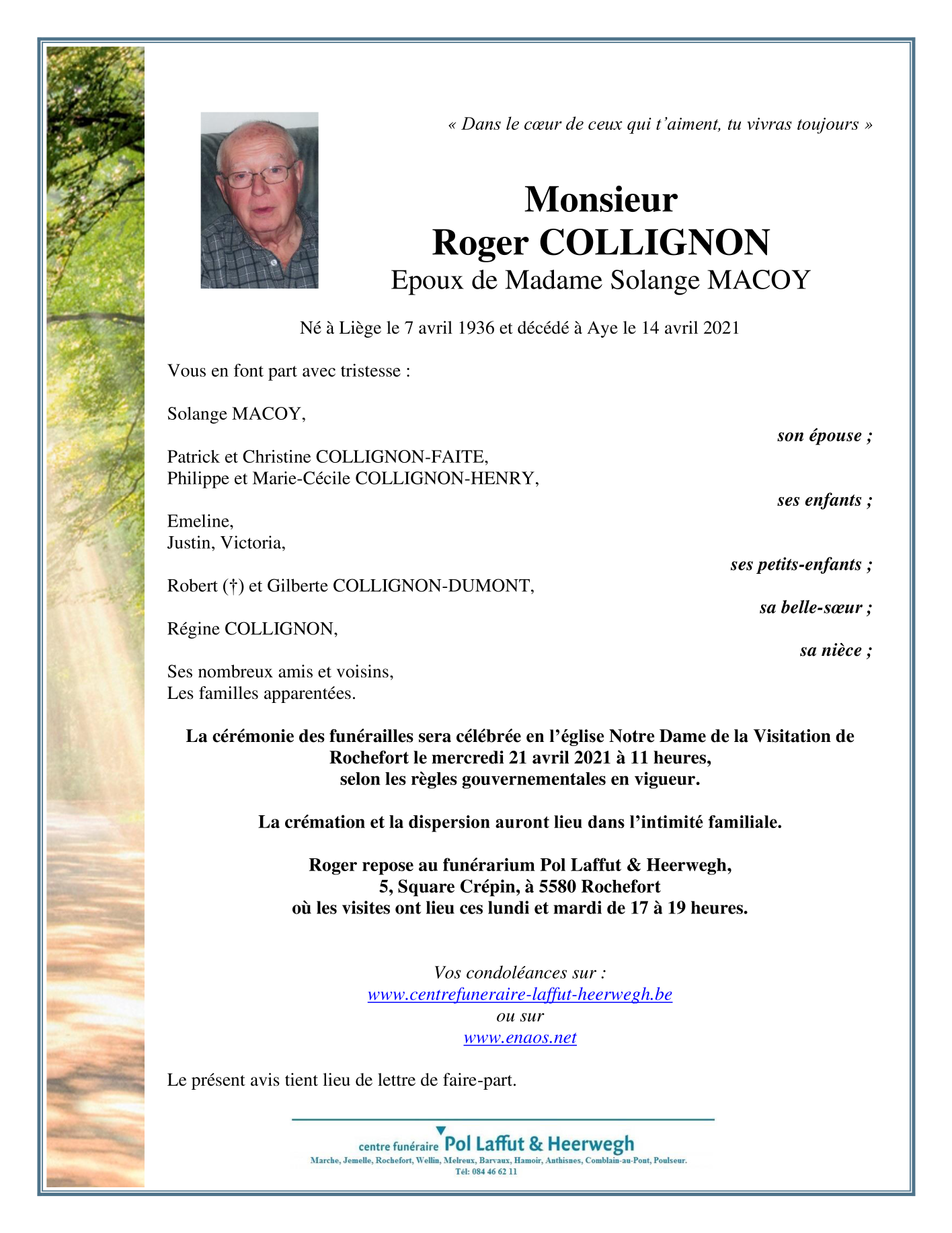 « Dans le cœur de ceux qui t'aiment, tu vivras toujours »

Monsieur
Roger COLLIGNON
Epoux de Madame Solange MACOY

Né à Liège le 7 avril 1936 et décédé à Aye le 14 avril 2021

Vous en font part avec tristesse :

Solange MACOY,
son épouse ;

Patrick et Christine COLLIGNON-FAITE,
Philippe et Marie-Cécile COLLIGNON-HENRY,
ses enfants ;

Emeline,
Justin, Victoria,
ses petits-enfants ;

Robert (†) et Gilberte COLLIGNON-DUMONT,
sa belle-sœur ;

Régine COLLIGNON,
sa nièce ;

Ses nombreux amis et voisins,
Les familles apparentées.

La cérémonie des funérailles sera célébrée en l'église Notre Dame de la Visitation de Rochefort le mercredi 21 avril 2021 à 11 heures,
selon les règles gouvernementales en vigueur.

La crémation et la dispersion auront lieu dans l'intimité familiale.

Roger repose au funérarium Pol Laffut & Heerwegh,
5, Square Crépin, à 5580 Rochefort
où les visites ont lieu ces lundi et mardi de 17 à 19 heures.

Vos condoléances sur :
www.centrefuneraire-laffut-heerwegh.be
ou sur
www.enaos.net

Le présent avis tient lieu de lettre de faire-part.

centre funéraire Pol Laffut & Heerwegh
Marche, Jemelle, Rochefort, Wellin, Melreux, Barvaux, Hamoir, Anthisnes, Comblain-au-Pont, Poulseur.
Tél: 084 46 62 11